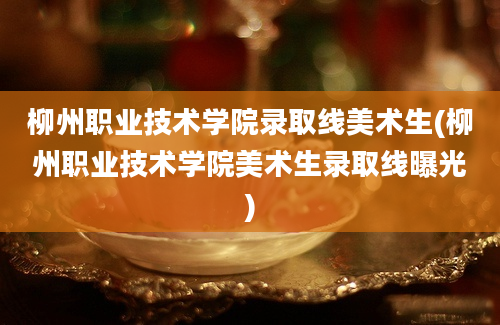 柳州职业技术学院录取线美术生(柳州职业技术学院美术生录取线曝光)